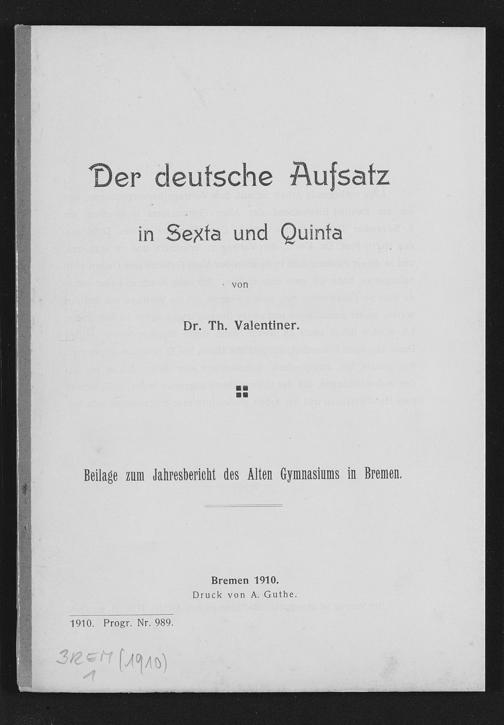 Der deutsche Aufsatz

in Sexta und Quinta

von

Dr. Th. Valentiner.

Beilage zum Jahresbericht des Alten Gymnasiums in Bremen.

Bremen 1910.
Druck von A. Guthe.

1910. Progr. Nr. 989.

3REM (1910)
1